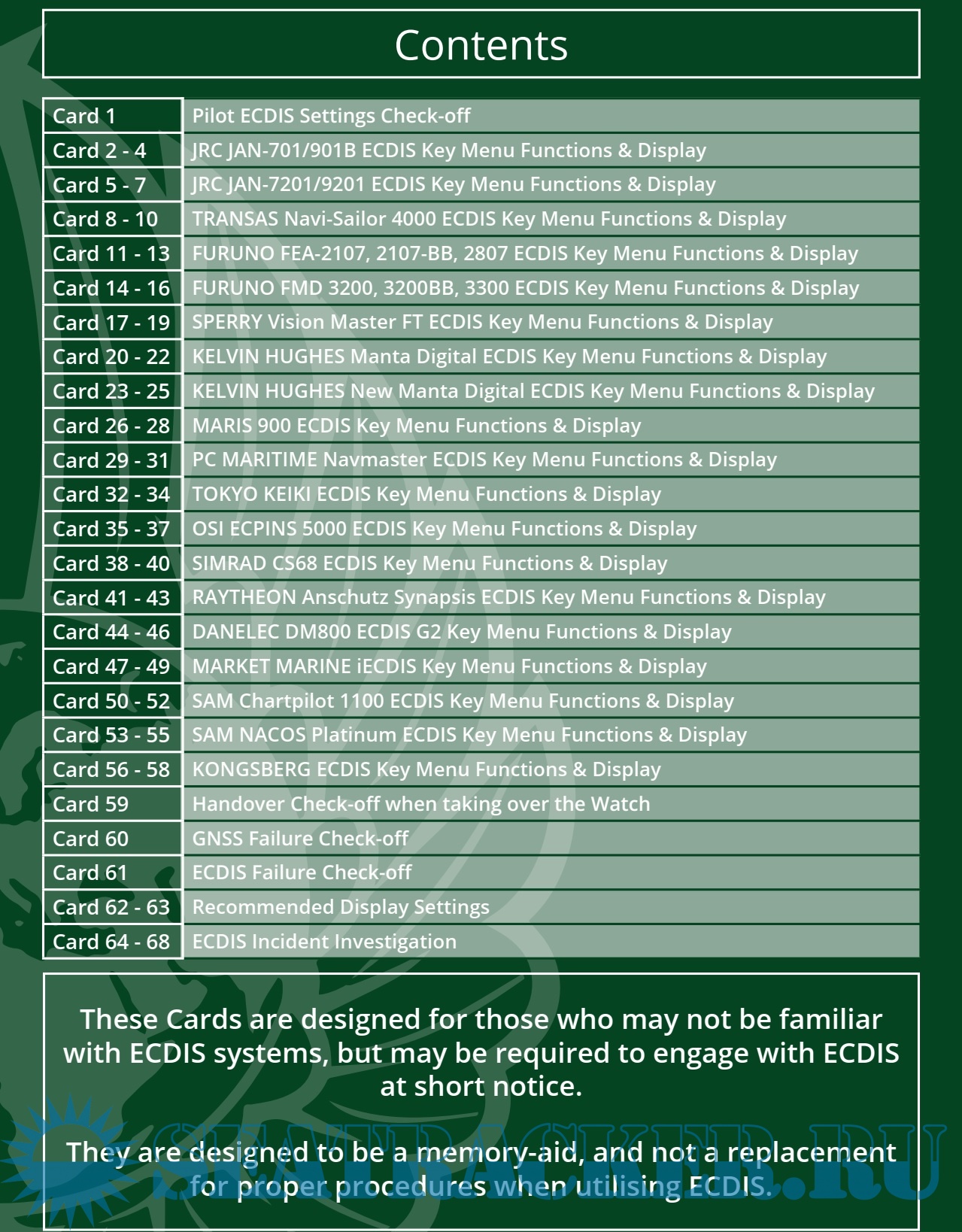 Contents

| | |
|---|---|
| Card 1 | Pilot ECDIS Settings Check-off |
| Card 2 - 4 | JRC JAN-701/901B ECDIS Key Menu Functions & Display |
| Card 5 - 7 | JRC JAN-7201/9201 ECDIS Key Menu Functions & Display |
| Card 8 - 10 | TRANSAS Navi-Sailor 4000 ECDIS Key Menu Functions & Display |
| Card 11 - 13 | FURUNO FEA-2107, 2107-BB, 2807 ECDIS Key Menu Functions & Display |
| Card 14 - 16 | FURUNO FMD 3200, 3200BB, 3300 ECDIS Key Menu Functions & Display |
| Card 17 - 19 | SPERRY Vision Master FT ECDIS Key Menu Functions & Display |
| Card 20 - 22 | KELVIN HUGHES Manta Digital ECDIS Key Menu Functions & Display |
| Card 23 - 25 | KELVIN HUGHES New Manta Digital ECDIS Key Menu Functions & Display |
| Card 26 - 28 | MARIS 900 ECDIS Key Menu Functions & Display |
| Card 29 - 31 | PC MARITIME Navmaster ECDIS Key Menu Functions & Display |
| Card 32 - 34 | TOKYO KEIKI ECDIS Key Menu Functions & Display |
| Card 35 - 37 | OSI ECPINS 5000 ECDIS Key Menu Functions & Display |
| Card 38 - 40 | SIMRAD CS68 ECDIS Key Menu Functions & Display |
| Card 41 - 43 | RAYTHEON Anschutz Synapsis ECDIS Key Menu Functions & Display |
| Card 44 - 46 | DANELEC DM800 ECDIS G2 Key Menu Functions & Display |
| Card 47 - 49 | MARKET MARINE iECDIS Key Menu Functions & Display |
| Card 50 - 52 | SAM Chartpilot 1100 ECDIS Key Menu Functions & Display |
| Card 53 - 55 | SAM NACOS Platinum ECDIS Key Menu Functions & Display |
| Card 56 - 58 | KONGSBERG ECDIS Key Menu Functions & Display |
| Card 59 | Handover Check-off when taking over the Watch |
| Card 60 | GNSS Failure Check-off |
| Card 61 | ECDIS Failure Check-off |
| Card 62 - 63 | Recommended Display Settings |
| Card 64 - 68 | ECDIS Incident Investigation |

These Cards are designed for those who may not be familiar with ECDIS systems, but may be required to engage with ECDIS at short notice.

They are designed to be a memory-aid, and not a replacement for proper procedures when utilising ECDIS.

SEATRACKER.RU